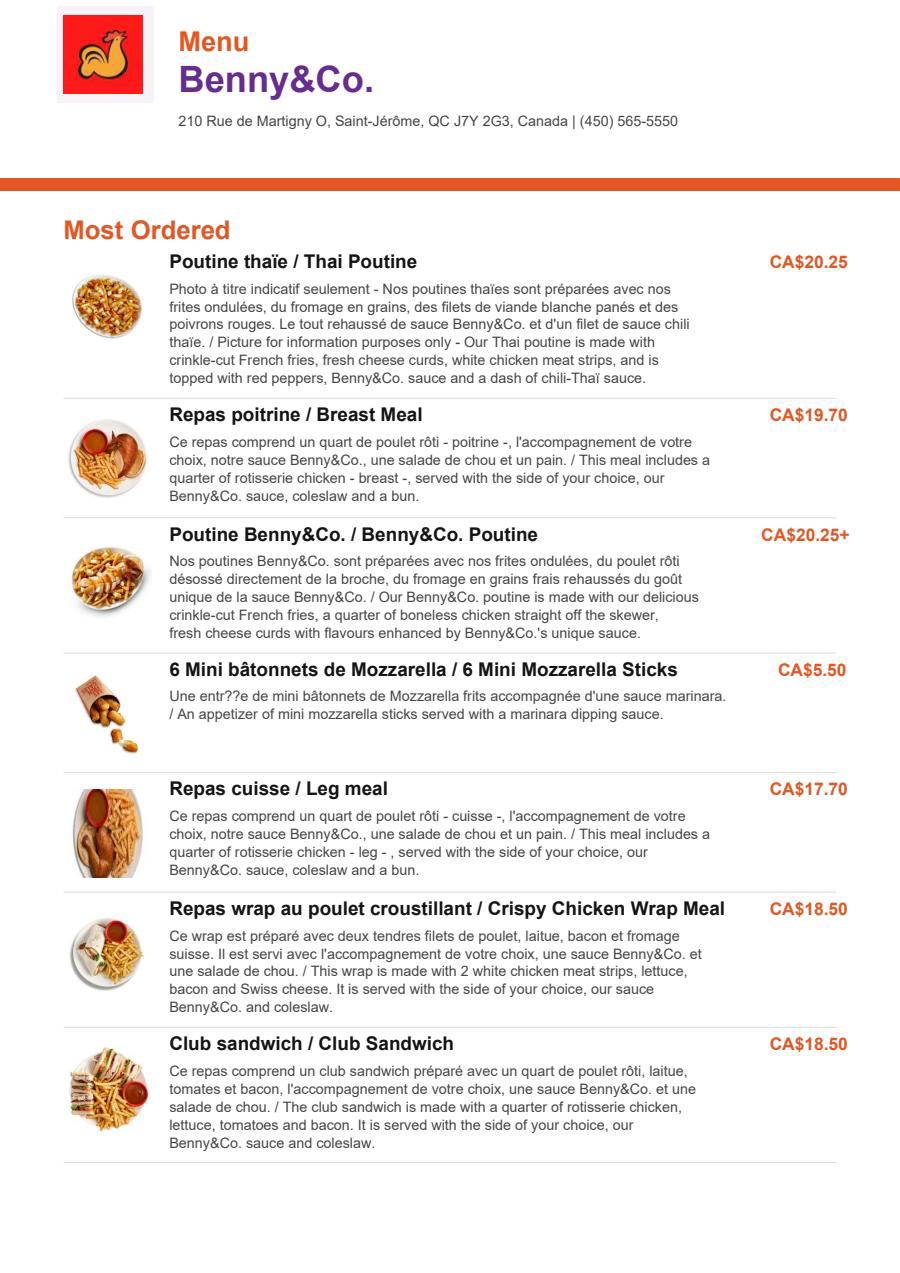 Menu
Benny&Co.

210 Rue de Martigny O, Saint-Jérôme, QC J7Y 2G3, Canada | (450) 565-5550

Most Ordered

Poutine thaïe / Thai Poutine
CA$20.25

Photo à titre indicatif seulement - Nos poutines thaïes sont préparées avec nos frites ondulées, du fromage en grains, des filets de viande blanche panés et des poivrons rouges. Le tout rehaussé de sauce Benny&Co. et d'un filet de sauce chili thaïe. / Picture for information purposes only - Our Thai poutine is made with crinkle-cut French fries, fresh cheese curds, white chicken meat strips, and is topped with red peppers, Benny&Co. sauce and a dash of chili-Thaï sauce.

Repas poitrine / Breast Meal
CA$19.70

Ce repas comprend un quart de poulet rôti - poitrine -, l'accompagnement de votre choix, notre sauce Benny&Co., une salade de chou et un pain. / This meal includes a quarter of rotisserie chicken - breast -, served with the side of your choice, our Benny&Co. sauce, coleslaw and a bun.

Poutine Benny&Co. / Benny&Co. Poutine
CA$20.25+

Nos poutines Benny&Co. sont préparées avec nos frites ondulées, du poulet rôti désossé directement de la broche, du fromage en grains frais rehaussés du goût unique de la sauce Benny&Co. / Our Benny&Co. poutine is made with our delicious crinkle-cut French fries, a quarter of boneless chicken straight off the skewer, fresh cheese curds with flavours enhanced by Benny&Co.'s unique sauce.

6 Mini bâtonnets de Mozzarella / 6 Mini Mozzarella Sticks
CA$5.50

Une entr??e de mini bâtonnets de Mozzarella frits accompagnée d'une sauce marinara. / An appetizer of mini mozzarella sticks served with a marinara dipping sauce.

Repas cuisse / Leg meal
CA$17.70

Ce repas comprend un quart de poulet rôti - cuisse -, l'accompagnement de votre choix, notre sauce Benny&Co., une salade de chou et un pain. / This meal includes a quarter of rotisserie chicken - leg - , served with the side of your choice, our Benny&Co. sauce, coleslaw and a bun.

Repas wrap au poulet croustillant / Crispy Chicken Wrap Meal
CA$18.50

Ce wrap est préparé avec deux tendres filets de poulet, laitue, bacon et fromage suisse. Il est servi avec l'accompagnement de votre choix, une sauce Benny&Co. et une salade de chou. / This wrap is made with 2 white chicken meat strips, lettuce, bacon and Swiss cheese. It is served with the side of your choice, our sauce Benny&Co. and coleslaw.

Club sandwich / Club Sandwich
CA$18.50

Ce repas comprend un club sandwich préparé avec un quart de poulet rôti, laitue, tomates et bacon, l'accompagnement de votre choix, une sauce Benny&Co. et une salade de chou. / The club sandwich is made with a quarter of rotisserie chicken, lettuce, tomatoes and bacon. It is served with the side of your choice, our Benny&Co. sauce and coleslaw.